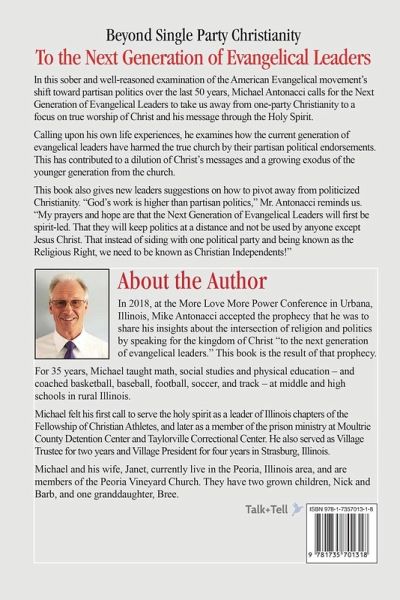 Beyond Single Party Christianity

To the Next Generation of Evangelical Leaders

In this sober and well-reasoned examination of the American Evangelical movement's shift toward partisan politics over the last 50 years, Michael Antonacci calls for the Next Generation of Evangelical Leaders to take us away from one-party Christianity to a focus on true worship of Christ and his message through the Holy Spirit.

Calling upon his own life experiences, he examines how the current generation of evangelical leaders have harmed the true church by their partisan political endorsements. This has contributed to a dilution of Christ's messages and a growing exodus of the younger generation from the church.

This book also gives new leaders suggestions on how to pivot away from politicized Christianity. "God's work is higher than partisan politics," Mr. Antonacci reminds us. "My prayers and hope are that the Next Generation of Evangelical Leaders will first be spirit-led. That they will keep politics at a distance and not be used by anyone except Jesus Christ. That instead of siding with one political party and being known as the Religious Right, we need to be known as Christian Independents!"

About the Author

In 2018, at the More Love More Power Conference in Urbana, Illinois, Mike Antonacci accepted the prophecy that he was to share his insights about the intersection of religion and politics by speaking for the kingdom of Christ "to the next generation of evangelical leaders." This book is the result of that prophecy.

For 35 years, Michael taught math, social studies and physical education – and coached basketball, baseball, football, soccer, and track – at middle and high schools in rural Illinois.

Michael felt his first call to serve the holy spirit as a leader of Illinois chapters of the Fellowship of Christian Athletes, and later as a member of the prison ministry at Moultrie County Detention Center and Taylorville Correctional Center. He also served as Village Trustee for two years and Village President for four years in Strasburg, Illinois.

Michael and his wife, Janet, currently live in the Peoria, Illinois area, and are members of the Peoria Vineyard Church. They have two grown children, Nick and Barb, and one granddaughter, Bree.

Talk+Tell

ISBN 978-1-7357013-1-8

9 781735 701318